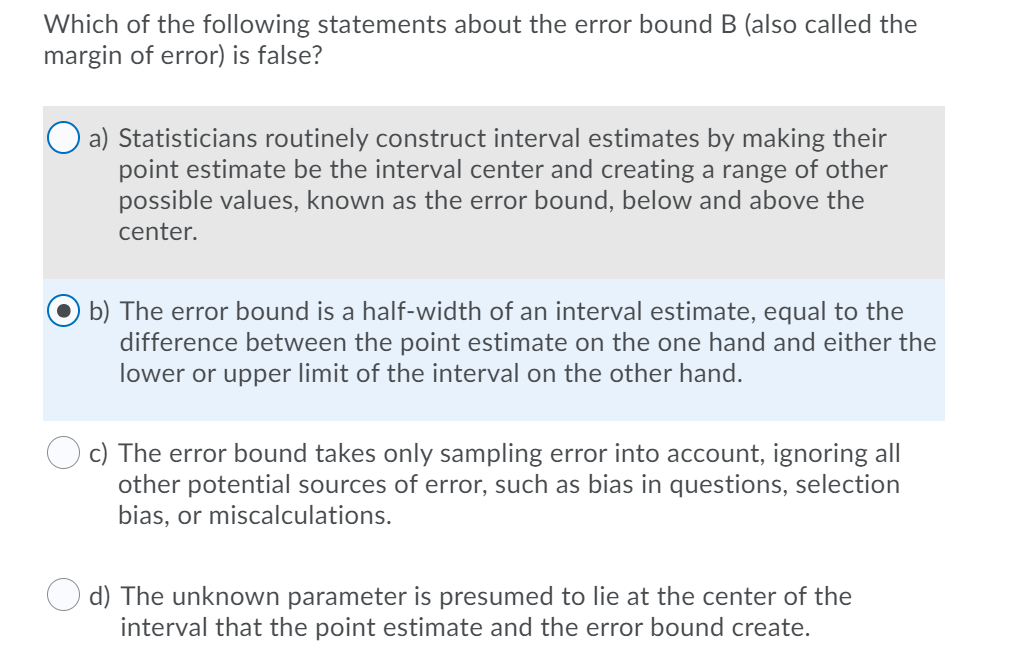 Which of the following statements about the error bound B (also called the margin of error) is false?

a) Statisticians routinely construct interval estimates by making their point estimate be the interval center and creating a range of other possible values, known as the error bound, below and above the center.

b) The error bound is a half-width of an interval estimate, equal to the difference between the point estimate on the one hand and either the lower or upper limit of the interval on the other hand.

c) The error bound takes only sampling error into account, ignoring all other potential sources of error, such as bias in questions, selection bias, or miscalculations.

d) The unknown parameter is presumed to lie at the center of the interval that the point estimate and the error bound create.